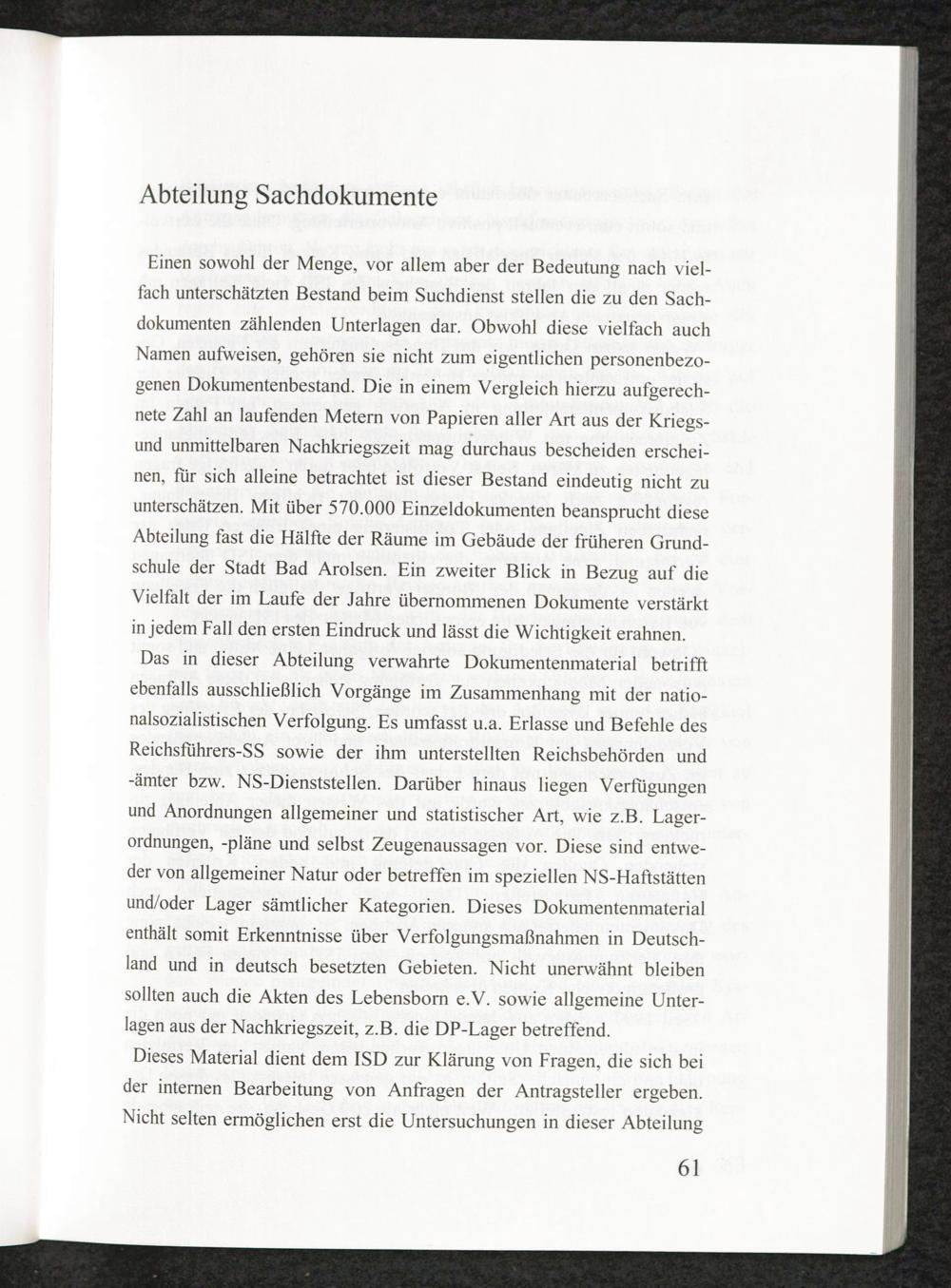 Abteilung Sachdokumente

Einen sowohl der Menge, vor allem aber der Bedeutung nach vielfach unterschätzten Bestand beim Suchdienst stellen die zu den Sachdokumenten zählenden Unterlagen dar. Obwohl diese vielfach auch Namen aufweisen, gehören sie nicht zum eigentlichen personenbezogenen Dokumentenbestand. Die in einem Vergleich hierzu aufgerechnete Zahl an laufenden Metern von Papieren aller Art aus der Kriegs- und unmittelbaren Nachkriegszeit mag durchaus bescheiden erscheinen, für sich alleine betrachtet ist dieser Bestand eindeutig nicht zu unterschätzen. Mit über 570.000 Einzeldokumenten beansprucht diese Abteilung fast die Hälfte der Räume im Gebäude der früheren Grundschule der Stadt Bad Arolsen. Ein zweiter Blick in Bezug auf die Vielfalt der im Laufe der Jahre übernommenen Dokumente verstärkt in jedem Fall den ersten Eindruck und lässt die Wichtigkeit erahnen.

Das in dieser Abteilung verwahrte Dokumentenmaterial betrifft ebenfalls ausschließlich Vorgänge im Zusammenhang mit der nationalsozialistischen Verfolgung. Es umfasst u.a. Erlasse und Befehle des Reichsführers-SS sowie der ihm unterstellten Reichsbehörden und -ämter bzw. NS-Dienststellen. Darüber hinaus liegen Verfügungen und Anordnungen allgemeiner und statistischer Art, wie z.B. Lagerordnungen, -pläne und selbst Zeugenaussagen vor. Diese sind entweder von allgemeiner Natur oder betreffen im speziellen NS-Haftstätten und/oder Lager sämtlicher Kategorien. Dieses Dokumentenmaterial enthält somit Erkenntnisse über Verfolgungsmaßnahmen in Deutschland und in deutsch besetzten Gebieten. Nicht unerwähnt bleiben sollten auch die Akten des Lebensborn e.V. sowie allgemeine Unterlagen aus der Nachkriegszeit, z.B. die DP-Lager betreffend.

Dieses Material dient dem ISD zur Klärung von Fragen, die sich bei der internen Bearbeitung von Anfragen der Antragsteller ergeben. Nicht selten ermöglichen erst die Untersuchungen in dieser Abteilung

61